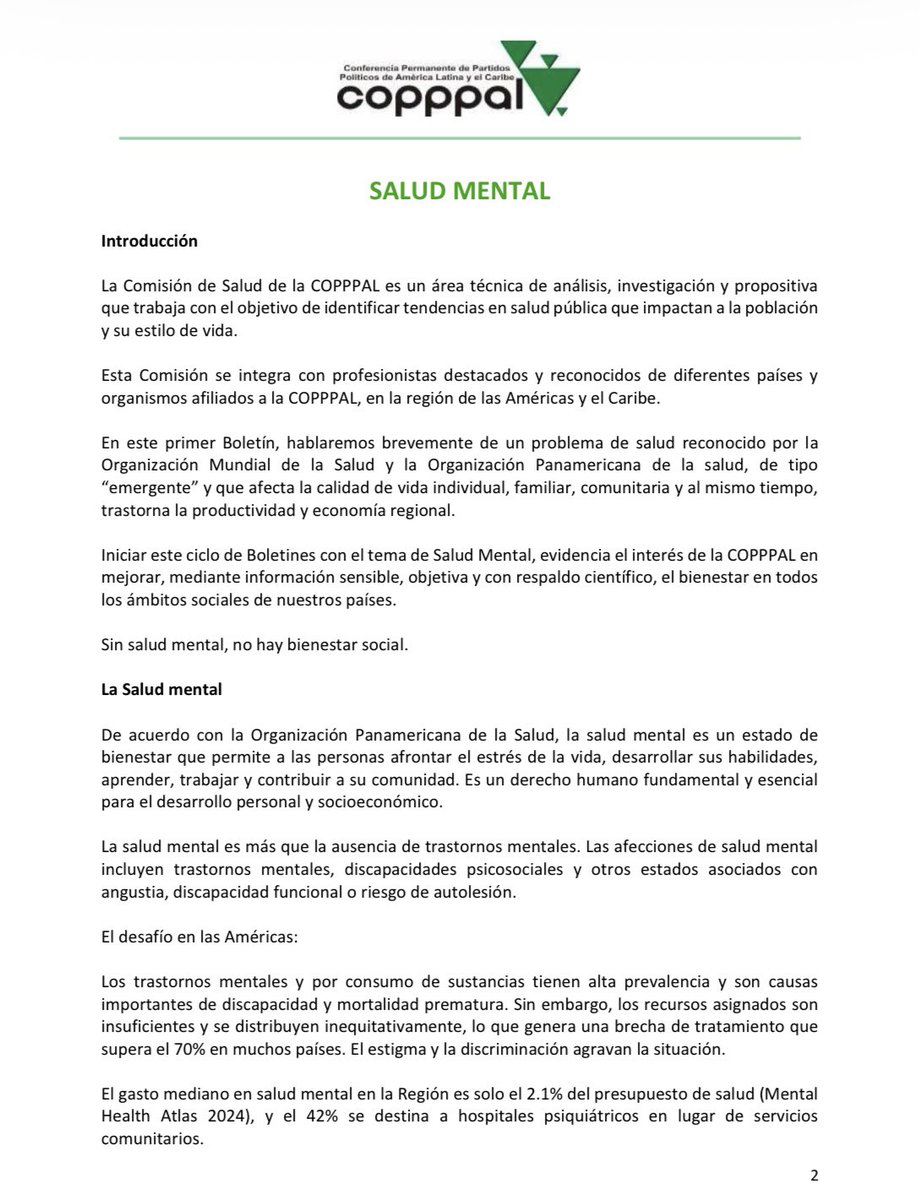 Conferencia Permanente de Partidos Políticos de América Latina y el Caribe
copppal

SALUD MENTAL

Introducción

La Comisión de Salud de la COPPPAL es un área técnica de análisis, investigación y propositiva que trabaja con el objetivo de identificar tendencias en salud pública que impactan a la población y su estilo de vida.

Esta Comisión se integra con profesionistas destacados y reconocidos de diferentes países y organismos afiliados a la COPPPAL, en la región de las Américas y el Caribe.

En este primer Boletín, hablaremos brevemente de un problema de salud reconocido por la Organización Mundial de la Salud y la Organización Panamericana de la salud, de tipo "emergente" y que afecta la calidad de vida individual, familiar, comunitaria y al mismo tiempo, trastorna la productividad y economía regional.

Iniciar este ciclo de Boletines con el tema de Salud Mental, evidencia el interés de la COPPPAL en mejorar, mediante información sensible, objetiva y con respaldo científico, el bienestar en todos los ámbitos sociales de nuestros países.

Sin salud mental, no hay bienestar social.

La Salud mental

De acuerdo con la Organización Panamericana de la Salud, la salud mental es un estado de bienestar que permite a las personas afrontar el estrés de la vida, desarrollar sus habilidades, aprender, trabajar y contribuir a su comunidad. Es un derecho humano fundamental y esencial para el desarrollo personal y socioeconómico.

La salud mental es más que la ausencia de trastornos mentales. Las afecciones de salud mental incluyen trastornos mentales, discapacidades psicosociales y otros estados asociados con angustia, discapacidad funcional o riesgo de autolesión.

El desafío en las Américas:

Los trastornos mentales y por consumo de sustancias tienen alta prevalencia y son causas importantes de discapacidad y mortalidad prematura. Sin embargo, los recursos asignados son insuficientes y se distribuyen inequitativamente, lo que genera una brecha de tratamiento que supera el 70% en muchos países. El estigma y la discriminación agravan la situación.

El gasto mediano en salud mental en la Región es solo el 2.1% del presupuesto de salud (Mental Health Atlas 2024), y el 42% se destina a hospitales psiquiátricos en lugar de servicios comunitarios.

2